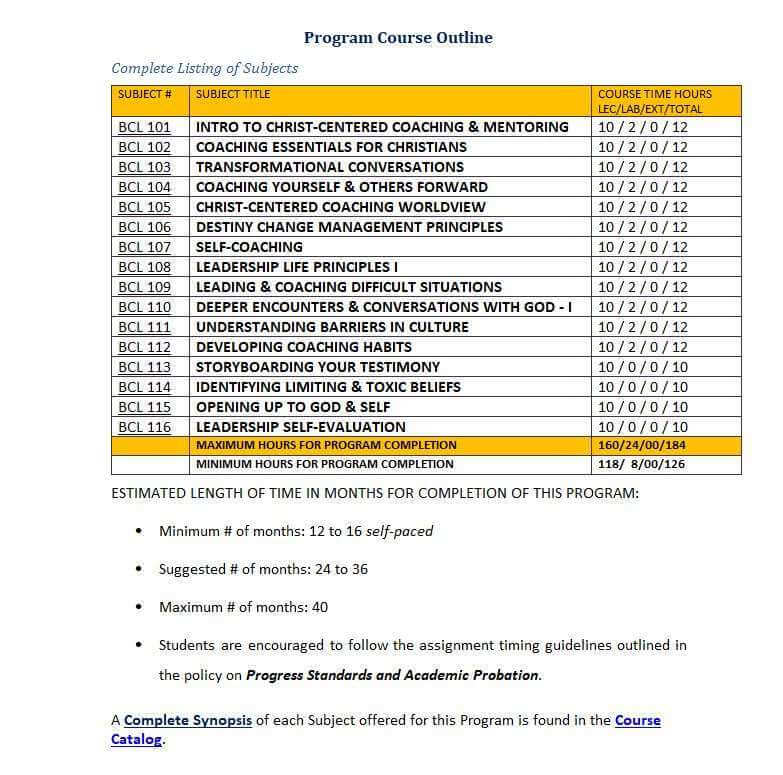 Program Course Outline

Complete Listing of Subjects

| SUBJECT # | SUBJECT TITLE | COURSE TIME HOURS LEC/LAB/EXT/TOTAL |
|---|---|---|
| BCL 101 | INTRO TO CHRIST-CENTERED COACHING & MENTORING | 10 / 2 / 0 / 12 |
| BCL 102 | COACHING ESSENTIALS FOR CHRISTIANS | 10 / 2 / 0 / 12 |
| BCL 103 | TRANSFORMATIONAL CONVERSATIONS | 10 / 2 / 0 / 12 |
| BCL 104 | COACHING YOURSELF & OTHERS FORWARD | 10 / 2 / 0 / 12 |
| BCL 105 | CHRIST-CENTERED COACHING WORLDVIEW | 10 / 2 / 0 / 12 |
| BCL 106 | DESTINY CHANGE MANAGEMENT PRINCIPLES | 10 / 2 / 0 / 12 |
| BCL 107 | SELF-COACHING | 10 / 2 / 0 / 12 |
| BCL 108 | LEADERSHIP LIFE PRINCIPLES I | 10 / 2 / 0 / 12 |
| BCL 109 | LEADING & COACHING DIFFICULT SITUATIONS | 10 / 2 / 0 / 12 |
| BCL 110 | DEEPER ENCOUNTERS & CONVERSATIONS WITH GOD - I | 10 / 2 / 0 / 12 |
| BCL 111 | UNDERSTANDING BARRIERS IN CULTURE | 10 / 2 / 0 / 12 |
| BCL 112 | DEVELOPING COACHING HABITS | 10 / 2 / 0 / 12 |
| BCL 113 | STORYBOARDING YOUR TESTIMONY | 10 / 0 / 0 / 10 |
| BCL 114 | IDENTIFYING LIMITING & TOXIC BELIEFS | 10 / 0 / 0 / 10 |
| BCL 115 | OPENING UP TO GOD & SELF | 10 / 0 / 0 / 10 |
| BCL 116 | LEADERSHIP SELF-EVALUATION | 10 / 0 / 0 / 10 |
| | MAXIMUM HOURS FOR PROGRAM COMPLETION | 160/24/00/184 |
| | MINIMUM HOURS FOR PROGRAM COMPLETION | 118/ 8/00/126 |

ESTIMATED LENGTH OF TIME IN MONTHS FOR COMPLETION OF THIS PROGRAM:

• Minimum # of months: 12 to 16 self-paced

• Suggested # of months: 24 to 36

• Maximum # of months: 40

• Students are encouraged to follow the assignment timing guidelines outlined in the policy on Progress Standards and Academic Probation.

A Complete Synopsis of each Subject offered for this Program is found in the Course Catalog.